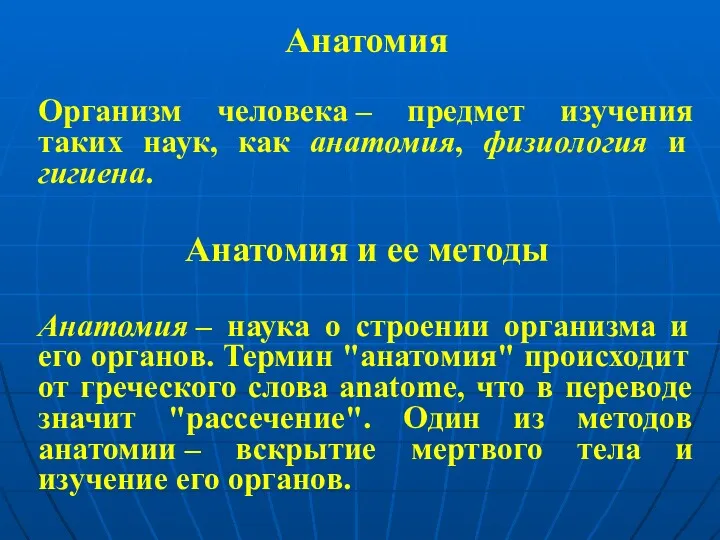 Анатомия

Организм человека – предмет изучения таких наук, как анатомия, физиология и гигиена.

Анатомия и ее методы

Анатомия – наука о строении организма и его органов. Термин "анатомия" происходит от греческого слова anatome, что в переводе значит "рассечение". Один из методов анатомии – вскрытие мертвого тела и изучение его органов.